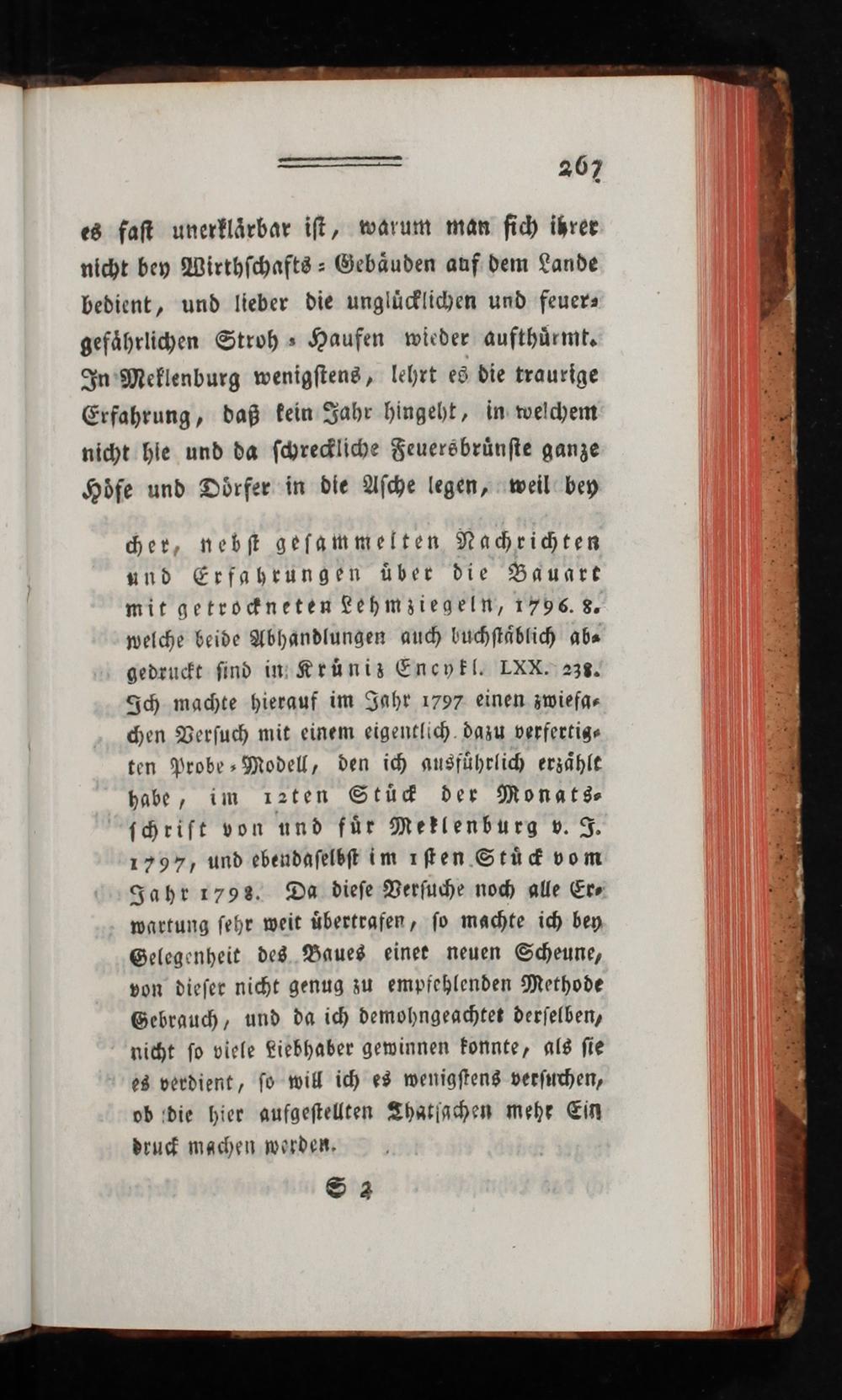 267

es fast unerklärbar ist, warum man sich ihrer nicht bey Wirthschafts-Gebäuden auf dem Lande bedient, und lieber die unglücklichen und feuergefährlichen Stroh-Haufen wieder aufthürmt. In Meklenburg wenigstens, lehrt es die traurige Erfahrung, daß kein Jahr hingeht, in welchem nicht hie und da schreckliche Feuersbrünste ganze Höfe und Dörfer in die Asche legen, weil bey

cher, nebst gesammelten Nachrichten und Erfahrungen über die Bauart mit getrockneten Lehmziegeln, 1796. 8. welche beide Abhandlungen auch buchstäblich abgedruckt sind in Krüniz Encykl. LXX. 238. Ich machte hierauf im Jahr 1797 einen zwiefachen Versuch mit einem eigentlich dazu verfertigten Probe-Modell, den ich ausführlich erzählt habe, im 12ten Stück der Monatsschrift von und für Meklenburg v. J. 1797, und ebendaselbst im 1sten Stück vom Jahr 1798. Da diese Versuche noch alle Erwartung sehr weit übertrafen, so machte ich bey Gelegenheit des Baues einer neuen Scheune, von dieser nicht genug zu empfehlenden Methode Gebrauch, und da ich demohngeachtet derselben, nicht so viele Liebhaber gewinnen konnte, als sie es verdient, so will ich es wenigstens versuchen, ob die hier aufgestellten Thatsachen mehr Eindruck machen werden.

S 2